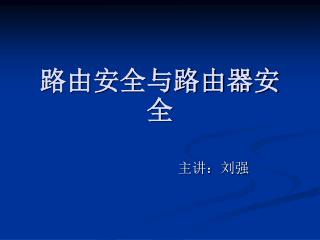 路由安全与路由器安全

主讲：刘强